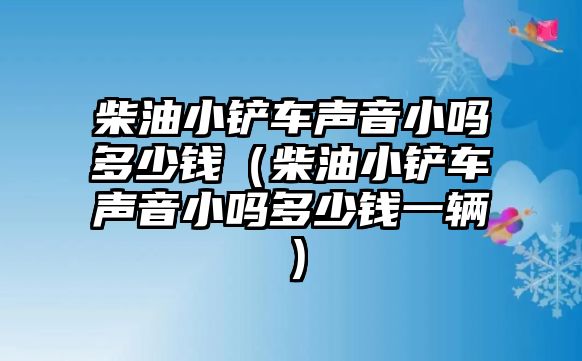 柴油小铲车声音小吗多少钱（柴油小铲车声音小吗多少钱一辆）